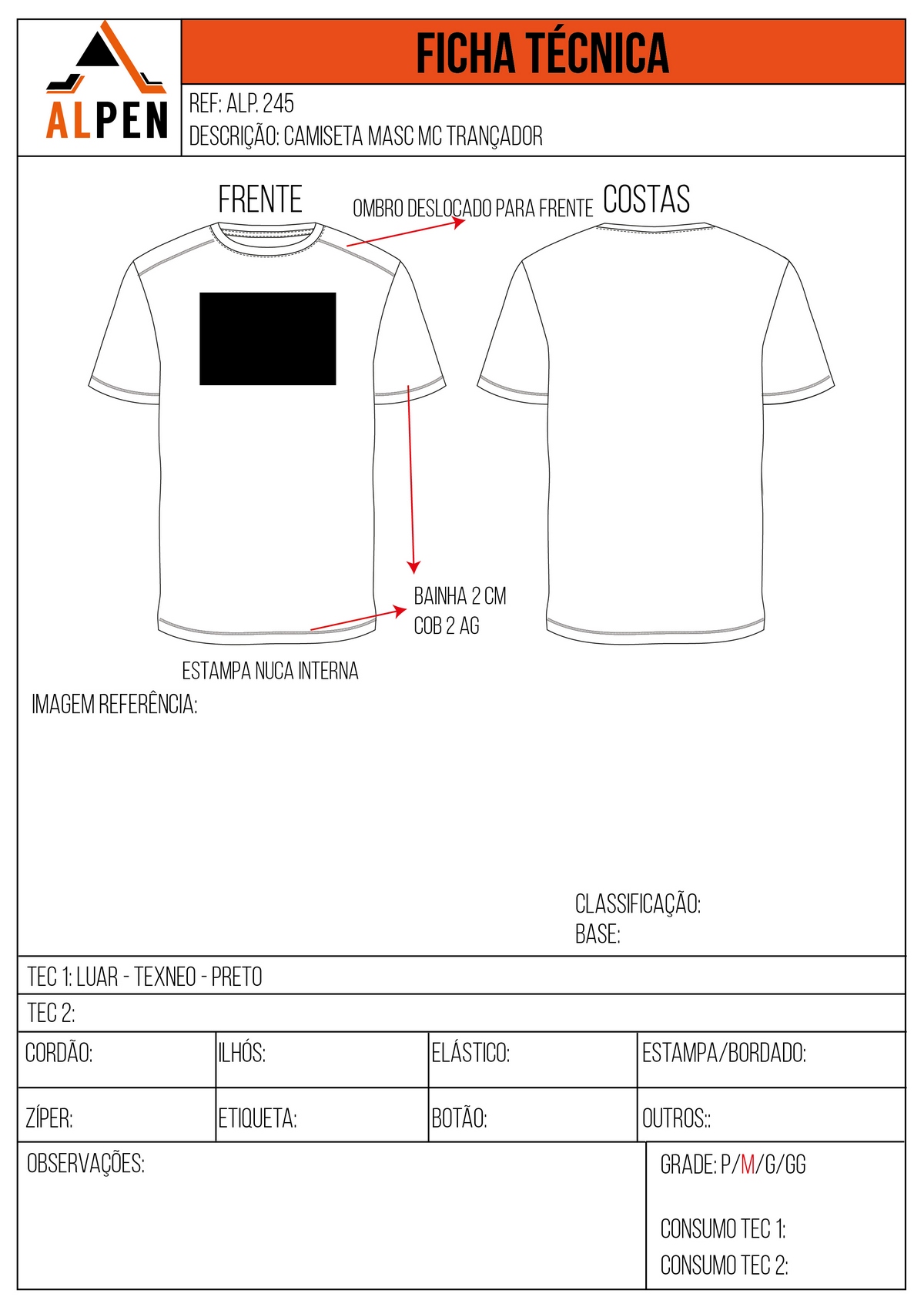 ALPEN

FICHA TÉCNICA

REF: ALP. 245
DESCRIÇÃO: CAMISETA MASC MC TRANÇADOR

FRENTE

OMBRO DESLOCADO PARA FRENTE

COSTAS

BAINHA 2 CM
COB 2 AG

ESTAMPA NUCA INTERNA

IMAGEM REFERÊNCIA:

CLASSIFICAÇÃO:
BASE:

TEC 1: LUAR - TEXNEO - PRETO

TEC 2:

| CORDÃO: | ILHÓS: | ELÁSTICO: | ESTAMPA/BORDADO: |
|---|---|---|---|
| ZÍPER: | ETIQUETA: | BOTÃO: | OUTROS:: |

OBSERVAÇÕES:

GRADE: P/M/G/GG

CONSUMO TEC 1:
CONSUMO TEC 2: